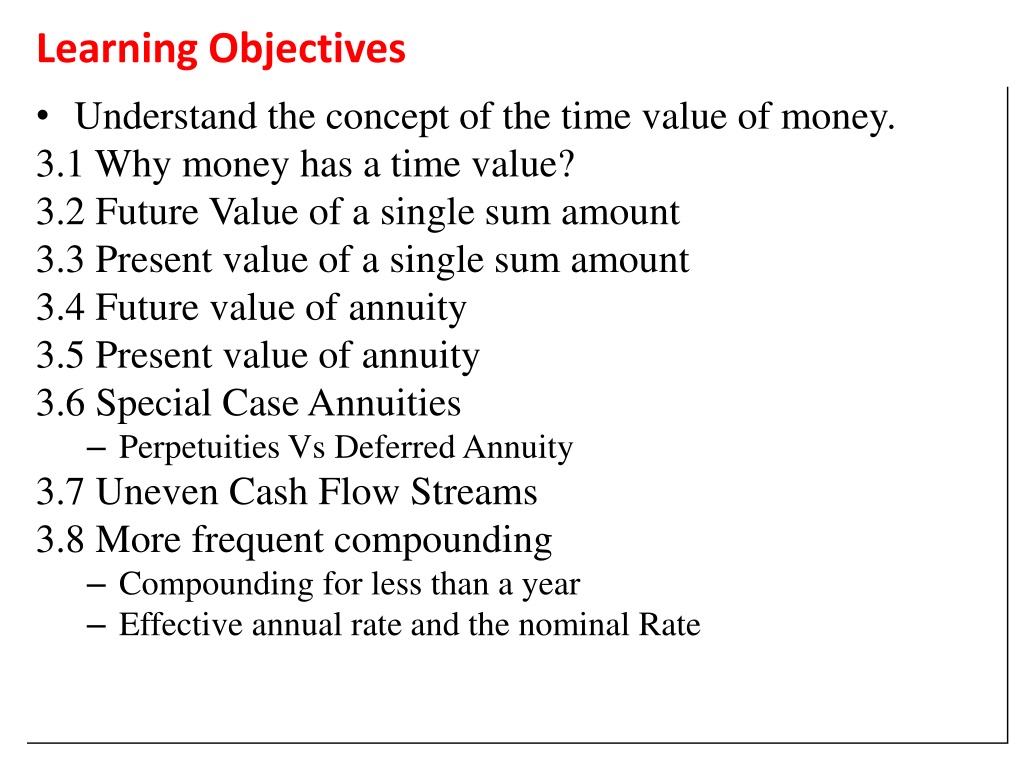 Learning Objectives

• Understand the concept of the time value of money.
3.1 Why money has a time value?
3.2 Future Value of a single sum amount
3.3 Present value of a single sum amount
3.4 Future value of annuity
3.5 Present value of annuity
3.6 Special Case Annuities
– Perpetuities Vs Deferred Annuity
3.7 Uneven Cash Flow Streams
3.8 More frequent compounding
– Compounding for less than a year
– Effective annual rate and the nominal Rate